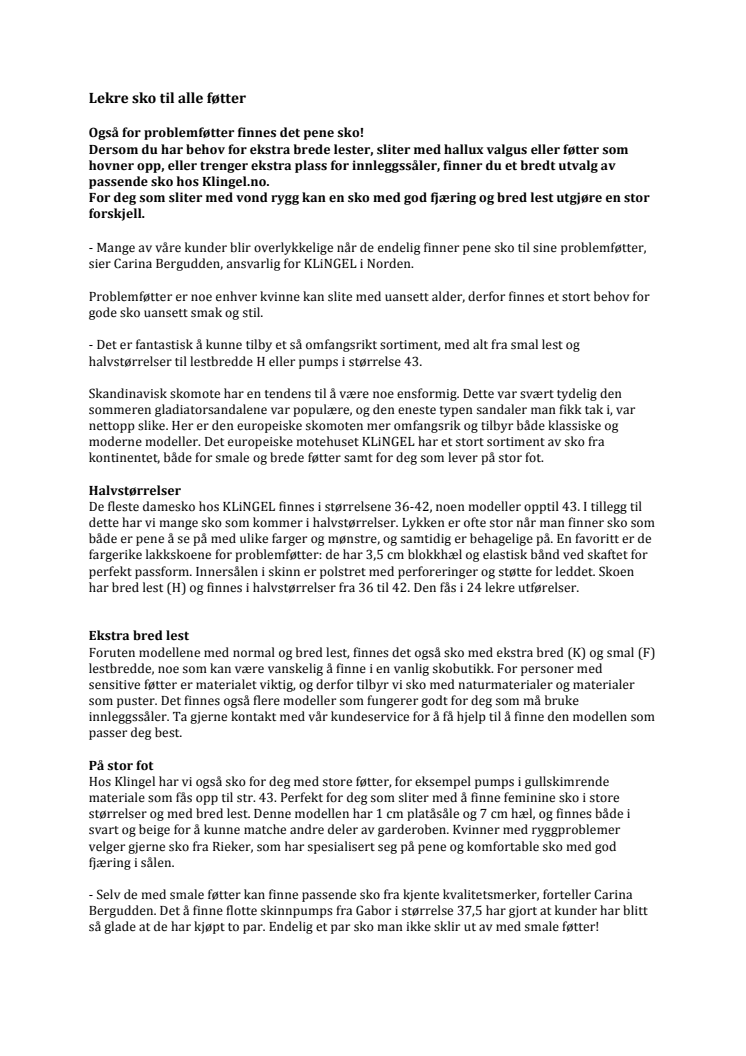 Lekre sko til alle føtter

Også for problemføtter finnes det pene sko!
Dersom du har behov for ekstra brede lester, sliter med hallux valgus eller føtter som hovner opp, eller trenger ekstra plass for innleggssåler, finner du et bredt utvalg av passende sko hos Klingel.no.
For deg som sliter med vond rygg kan en sko med god fjæring og bred lest utgjøre en stor forskjell.

- Mange av våre kunder blir overlykkelige når de endelig finner pene sko til sine problemføtter, sier Carina Bergudden, ansvarlig for KLiNGEL i Norden.

Problemføtter er noe enhver kvinne kan slite med uansett alder, derfor finnes et stort behov for gode sko uansett smak og stil.

- Det er fantastisk å kunne tilby et så omfangsrikt sortiment, med alt fra smal lest og halvstørrelser til lestbredde H eller pumps i størrelse 43.

Skandinavisk skomote har en tendens til å være noe ensformig. Dette var svært tydelig den sommeren gladiatorsandalene var populære, og den eneste typen sandaler man fikk tak i, var nettopp slike. Her er den europeiske skomoten mer omfangsrik og tilbyr både klassiske og moderne modeller. Det europeiske motehuset KLiNGEL har et stort sortiment av sko fra kontinentet, både for smale og brede føtter samt for deg som lever på stor fot.

Halvstørrelser
De fleste damesko hos KLiNGEL finnes i størrelsene 36-42, noen modeller opptil 43. I tillegg til dette har vi mange sko som kommer i halvstørrelser. Lykken er ofte stor når man finner sko som både er pene å se på med ulike farger og mønstre, og samtidig er behagelige på. En favoritt er de fargerike lakkskoene for problemføtter: de har 3,5 cm blokkhæl og elastisk bånd ved skaftet for perfekt passform. Innersålen i skinn er polstret med perforeringer og støtte for leddet. Skoen har bred lest (H) og finnes i halvstørrelser fra 36 til 42. Den fås i 24 lekre utførelser.

Ekstra bred lest
Foruten modellene med normal og bred lest, finnes det også sko med ekstra bred (K) og smal (F) lestbredde, noe som kan være vanskelig å finne i en vanlig skobutikk. For personer med sensitive føtter er materialet viktig, og derfor tilbyr vi sko med naturmaterialer og materialer som puster. Det finnes også flere modeller som fungerer godt for deg som må bruke innleggssåler. Ta gjerne kontakt med vår kundeservice for å få hjelp til å finne den modellen som passer deg best.

På stor fot
Hos Klingel har vi også sko for deg med store føtter, for eksempel pumps i gullskimrende materiale som fås opp til str. 43. Perfekt for deg som sliter med å finne feminine sko i store størrelser og med bred lest. Denne modellen har 1 cm platåsåle og 7 cm hæl, og finnes både i svart og beige for å kunne matche andre deler av garderoben. Kvinner med ryggproblemer velger gjerne sko fra Rieker, som har spesialisert seg på pene og komfortable sko med god fjæring i sålen.

- Selv de med smale føtter kan finne passende sko fra kjente kvalitetsmerker, forteller Carina Bergudden. Det å finne flotte skinnpumps fra Gabor i størrelse 37,5 har gjort at kunder har blitt så glade at de har kjøpt to par. Endelig et par sko man ikke sklir ut av med smale føtter!